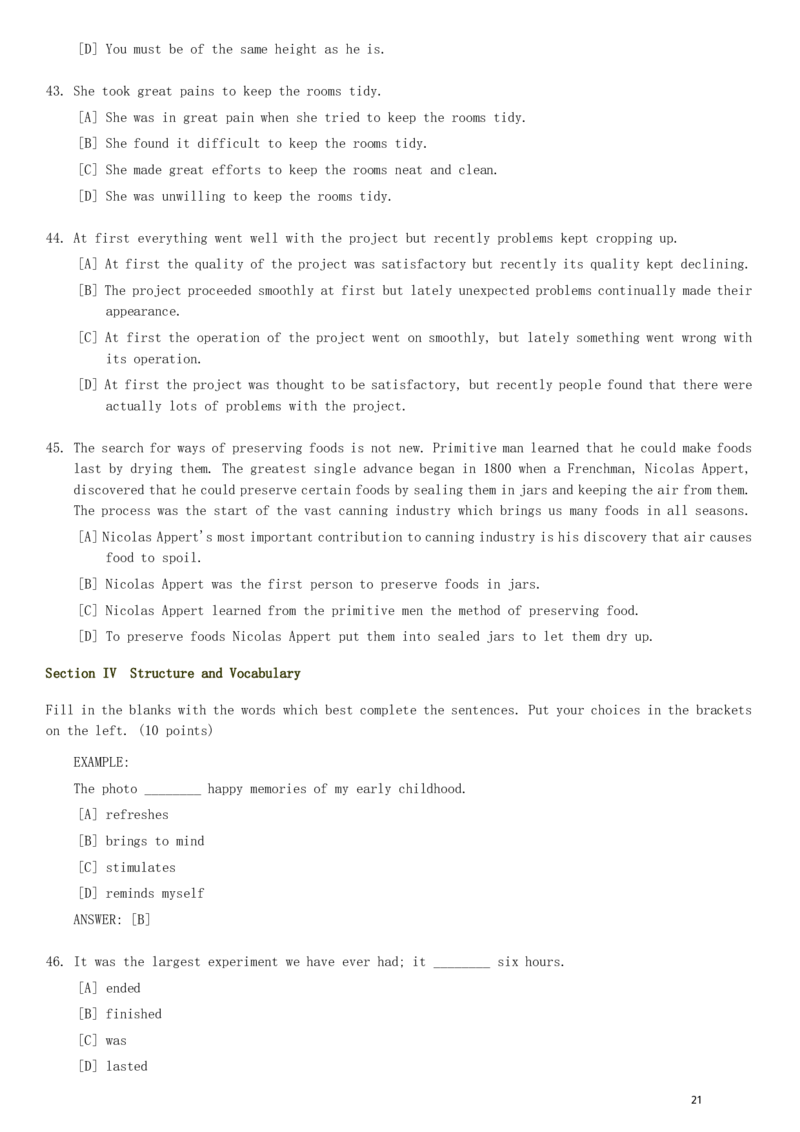 [D] You must be of the same height as he is.

43. She took great pains to keep the rooms tidy.
[A] She was in great pain when she tried to keep the rooms tidy.
[B] She found it difficult to keep the rooms tidy.
[C] She made great efforts to keep the rooms neat and clean.
[D] She was unwilling to keep the rooms tidy.

44. At first everything went well with the project but recently problems kept cropping up.
[A] At first the quality of the project was satisfactory but recently its quality kept declining.
[B] The project proceeded smoothly at first but lately unexpected problems continually made their appearance.
[C] At first the operation of the project went on smoothly, but lately something went wrong with its operation.
[D] At first the project was thought to be satisfactory, but recently people found that there were actually lots of problems with the project.

45. The search for ways of preserving foods is not new. Primitive man learned that he could make foods last by drying them. The greatest single advance began in 1800 when a Frenchman, Nicolas Appert, discovered that he could preserve certain foods by sealing them in jars and keeping the air from them. The process was the start of the vast canning industry which brings us many foods in all seasons.
[A] Nicolas Appert's most important contribution to canning industry is his discovery that air causes food to spoil.
[B] Nicolas Appert was the first person to preserve foods in jars.
[C] Nicolas Appert learned from the primitive men the method of preserving food.
[D] To preserve foods Nicolas Appert put them into sealed jars to let them dry up.

Section IV Structure and Vocabulary

Fill in the blanks with the words which best complete the sentences. Put your choices in the brackets on the left. (10 points)

EXAMPLE:
The photo ________ happy memories of my early childhood.
[A] refreshes
[B] brings to mind
[C] stimulates
[D] reminds myself
ANSWER: [B]

46. It was the largest experiment we have ever had; it ________ six hours.
[A] ended
[B] finished
[C] was
[D] lasted

21